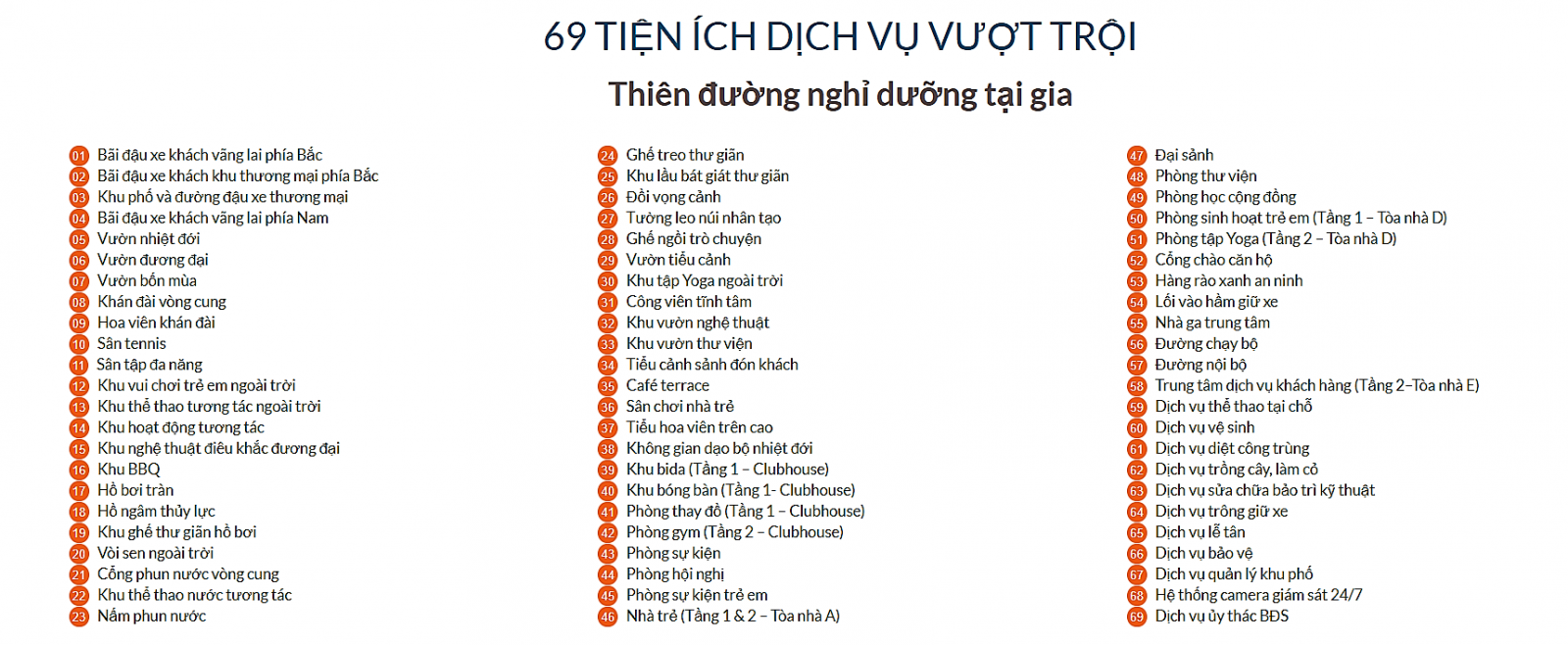 69 TIỆN ÍCH DỊCH VỤ VƯỢT TRỘI

Thiên đường nghỉ dưỡng tại gia

01 Bãi đậu xe khách vãng lai phía Bắc
02 Bãi đậu xe khách khu thương mại phía Bắc
03 Khu phố và đường đậu xe thương mại
04 Bãi đậu xe khách vãng lai phía Nam
05 Vườn nhiệt đới
06 Vườn đương đại
07 Vườn bốn mùa
08 Khán đài vòng cung
09 Hoa viên khán đài
10 Sân tennis
11 Sân tập đa năng
12 Khu vui chơi trẻ em ngoài trời
13 Khu thể thao tương tác ngoài trời
14 Khu hoạt động tương tác
15 Khu nghệ thuật điêu khắc đương đại
16 Khu BBQ
17 Hồ bơi tràn
18 Hồ ngâm thủy lực
19 Khu ghế thư giãn hồ bơi
20 Vòi sen ngoài trời
21 Cổng phun nước vòng cung
22 Khu thể thao nước tương tác
23 Nấm phun nước

24 Ghế treo thư giãn
25 Khu lầu bát giát thư giãn
26 Đồi vọng cảnh
27 Tường leo núi nhân tạo
28 Ghế ngồi trò chuyện
29 Vườn tiểu cảnh
30 Khu tập Yoga ngoài trời
31 Công viên tĩnh tâm
32 Khu vườn nghệ thuật
33 Khu vườn thư viện
34 Tiểu cảnh sảnh đón khách
35 Café terrace
36 Sân chơi nhà trẻ
37 Tiểu hoa viên trên cao
38 Không gian dạo bộ nhiệt đới
39 Khu bida (Tầng 1 – Clubhouse)
40 Khu bóng bàn (Tầng 1- Clubhouse)
41 Phòng thay đồ (Tầng 1 – Clubhouse)
42 Phòng gym (Tầng 2 – Clubhouse)
43 Phòng sự kiện
44 Phòng hội nghị
45 Phòng sự kiện trẻ em
46 Nhà trẻ (Tầng 1 & 2 – Tòa nhà A)

47 Đại sảnh
48 Phòng thư viện
49 Phòng học cộng đồng
50 Phòng sinh hoạt trẻ em (Tầng 1 – Tòa nhà D)
51 Phòng tập Yoga (Tầng 2 – Tòa nhà D)
52 Cổng chào căn hộ
53 Hàng rào xanh an ninh
54 Lối vào hầm giữ xe
55 Nhà ga trung tâm
56 Đường chạy bộ
57 Đường nội bộ
58 Trung tâm dịch vụ khách hàng (Tầng 2–Tòa nhà E)
59 Dịch vụ thể thao tại chỗ
60 Dịch vụ vệ sinh
61 Dịch vụ diệt côn trùng
62 Dịch vụ trồng cây, làm cỏ
63 Dịch vụ sửa chữa bảo trì kỹ thuật
64 Dịch vụ trông giữ xe
65 Dịch vụ lễ tân
66 Dịch vụ bảo vệ
67 Dịch vụ quản lý khu phố
68 Hệ thống camera giám sát 24/7
69 Dịch vụ ủy thác BĐS